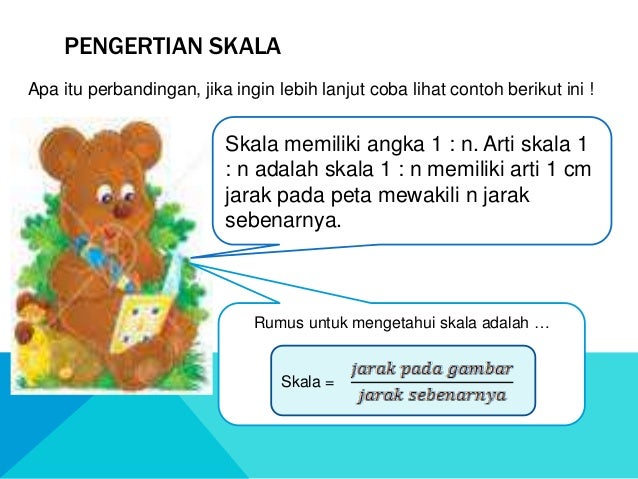 PENGERTIAN SKALA

Apa itu perbandingan, jika ingin lebih lanjut coba lihat contoh berikut ini !

Skala memiliki angka 1 : n. Arti skala 1 : n adalah skala 1 : n memiliki arti 1 cm jarak pada peta mewakili n jarak sebenarnya.

Rumus untuk mengetahui skala adalah …

Skala = $\frac{jarak\ pada\ gambar}{jarak\ sebenarnya}$